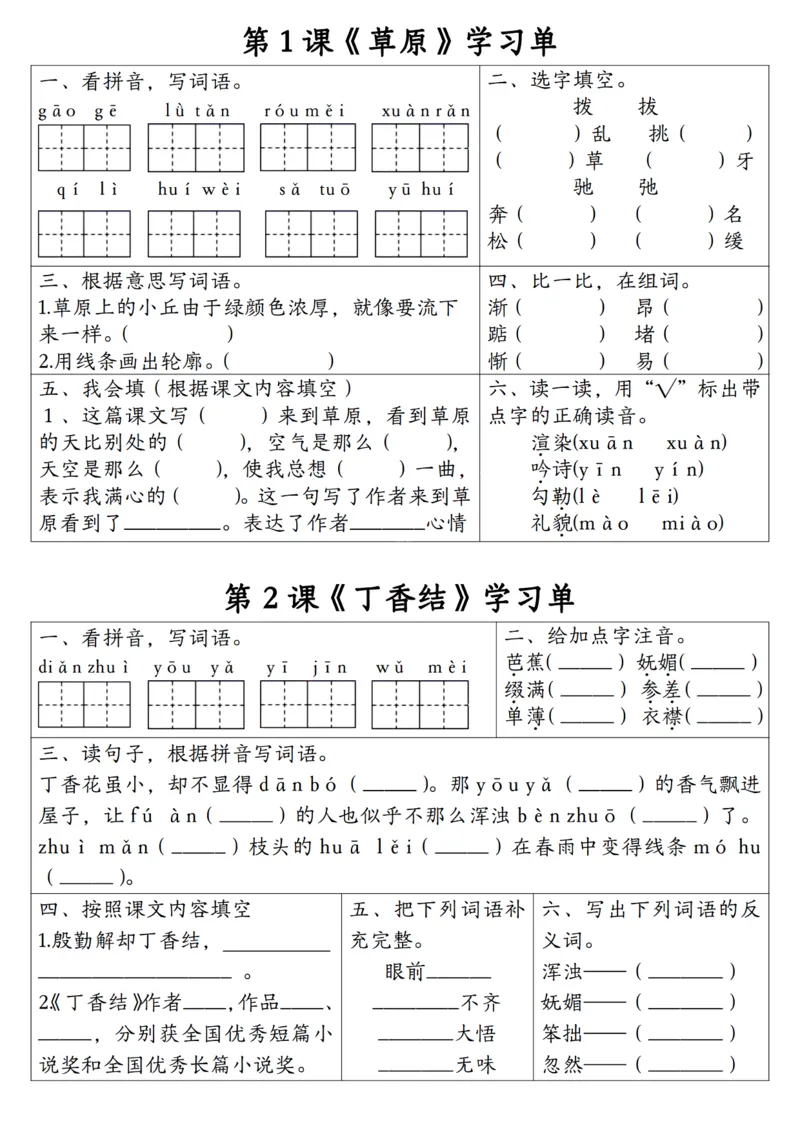 第1课《草原》学习单

一、看拼音，写词语。

gāo gē lǜ tǎn róuměi xuànrǎn

qí lì huí wèi sǎ tuō yū huí

二、选字填空。

拨 拔

(  )乱 挑(  )

(  )草 (  )牙

驰 弛

奔(  ) (  )名

松(  ) (  )缓

三、根据意思写词语。

1.草原上的小丘由于绿颜色浓厚，就像要流下来一样。(  )

2.用线条画出轮廓。(  )

四、比一比，在组词。

渐(  ) 昂(  )

踮(  ) 堵(  )

惭(  ) 易(  )

五、我会填（根据课文内容填空）

1、这篇课文写（  ）来到草原，看到草原的天比别处的（  ），空气是那么（  ），天空是那么（  ），使我总想（  ）一曲，表示我满心的（  ）。这一句写了作者来到草原看到了____。表达了作者____心情

六、读一读，用“√”标出带点字的正确读音。

渲染(xuān xuàn)

吟诗(yīn yín)

勾勒(lè lēi)

礼貌(mào miào)

第2课《丁香结》学习单

一、看拼音，写词语。

diǎnzhuì yōu yǎ yī jīn wǔ mèi

二、给加点字注音。

芭蕉(____) 妩媚(____)

缀满(____) 参差(____)

单薄(____) 衣襟(____)

三、读句子，根据拼音写词语。

丁香花虽小，却不显得dānbó（____）。那yōuyǎ（____）的香气飘进屋子，让fú àn（____）的人也似乎不那么浑浊bènzhuō（____）了。zhuì mǎn（____）枝头的huā lěi（____）在春雨中变得线条mó hu（____）。

四、按照课文内容填空

1.殷勤解却丁香结，____

____。

2《丁香结》作者____，作品____、____，分别获全国优秀短篇小说奖和全国优秀长篇小说奖。

五、把下列词语补充完整。

眼前____

____不齐

____大悟

____无味

六、写出下列词语的反义词。

浑浊——（____）

妩媚——（____）

笨拙——（____）

忽然——（____）